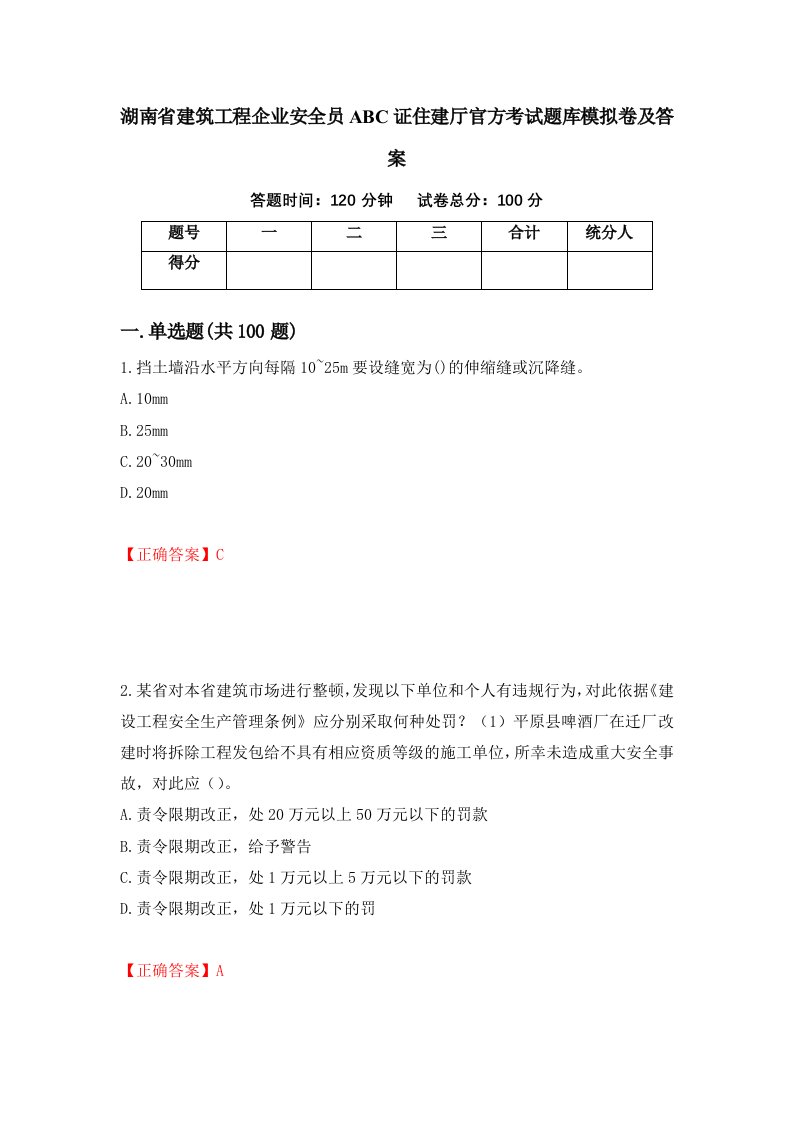 湖南省建筑工程企业安全员ABC证住建厅官方考试题库模拟卷及答案

答题时间：120分钟　试卷总分：100分

| 题号 | 一 | 二 | 三 | 合计 | 统分人 |
|---|---|---|---|---|---|
| 得分 | | | | | |

一.单选题(共100题)

1.挡土墙沿水平方向每隔10~25m要设缝宽为()的伸缩缝或沉降缝。

A.10mm

B.25mm

C.20~30mm

D.20mm

【正确答案】C

2.某省对本省建筑市场进行整顿,发现以下单位和个人有违规行为,对此依据《建设工程安全生产管理条例》应分别采取何种处罚？（1）平原县啤酒厂在迁厂改建时将拆除工程发包给不具有相应资质等级的施工单位,所幸未造成重大安全事故，对此应（）。

A.责令限期改正，处20万元以上50万元以下的罚款

B.责令限期改正，给予警告

C.责令限期改正，处1万元以上5万元以下的罚款

D.责令限期改正，处1万元以下的罚

【正确答案】A